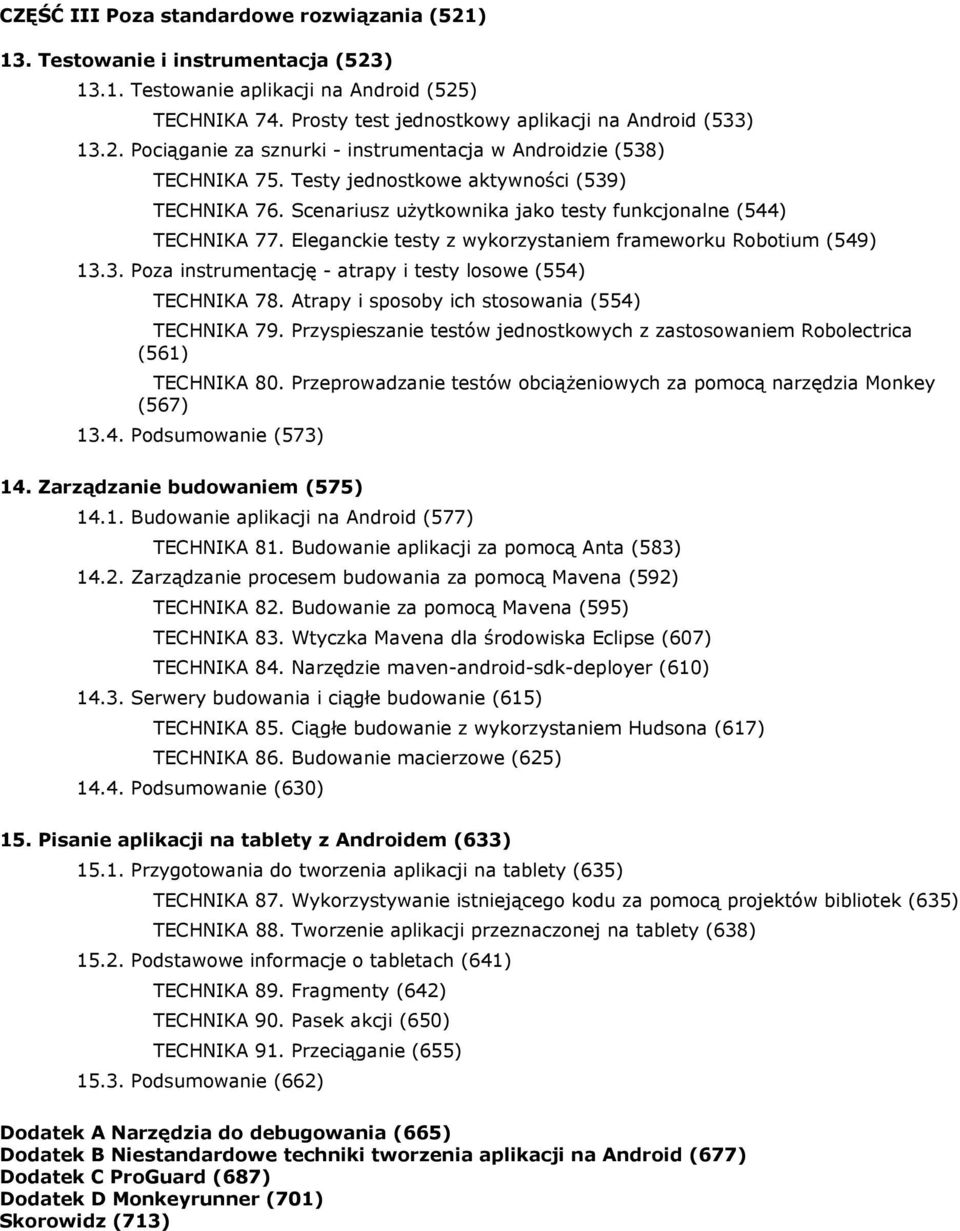 CZĘŚĆ III Poza standardowe rozwiązania (521)

13. Testowanie i instrumentacja (523)

13.1. Testowanie aplikacji na Android (525)

TECHNIKA 74. Prosty test jednostkowy aplikacji na Android (533)

13.2. Pociąganie za sznurki - instrumentacja w Androidzie (538)

TECHNIKA 75. Testy jednostkowe aktywności (539)

TECHNIKA 76. Scenariusz użytkownika jako testy funkcjonalne (544)

TECHNIKA 77. Eleganckie testy z wykorzystaniem frameworku Robotium (549)

13.3. Poza instrumentację - atrapy i testy losowe (554)

TECHNIKA 78. Atrapy i sposoby ich stosowania (554)

TECHNIKA 79. Przyspieszanie testów jednostkowych z zastosowaniem Robolectrica (561)

TECHNIKA 80. Przeprowadzanie testów obciążeniowych za pomocą narzędzia Monkey (567)

13.4. Podsumowanie (573)

14. Zarządzanie budowaniem (575)

14.1. Budowanie aplikacji na Android (577)

TECHNIKA 81. Budowanie aplikacji za pomocą Anta (583)

14.2. Zarządzanie procesem budowania za pomocą Mavena (592)

TECHNIKA 82. Budowanie za pomocą Mavena (595)

TECHNIKA 83. Wtyczka Mavena dla środowiska Eclipse (607)

TECHNIKA 84. Narzędzie maven-android-sdk-deployer (610)

14.3. Serwery budowania i ciągłe budowanie (615)

TECHNIKA 85. Ciągłe budowanie z wykorzystaniem Hudsona (617)

TECHNIKA 86. Budowanie macierzowe (625)

14.4. Podsumowanie (630)

15. Pisanie aplikacji na tablety z Androidem (633)

15.1. Przygotowania do tworzenia aplikacji na tablety (635)

TECHNIKA 87. Wykorzystywanie istniejącego kodu za pomocą projektów bibliotek (635)

TECHNIKA 88. Tworzenie aplikacji przeznaczonej na tablety (638)

15.2. Podstawowe informacje o tabletach (641)

TECHNIKA 89. Fragmenty (642)

TECHNIKA 90. Pasek akcji (650)

TECHNIKA 91. Przeciąganie (655)

15.3. Podsumowanie (662)

Dodatek A Narzędzia do debugowania (665)
Dodatek B Niestandardowe techniki tworzenia aplikacji na Android (677)
Dodatek C ProGuard (687)
Dodatek D Monkeyrunner (701)
Skorowidz (713)